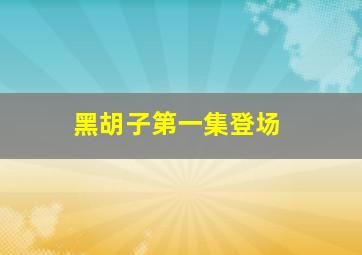 黑胡子第一集登场